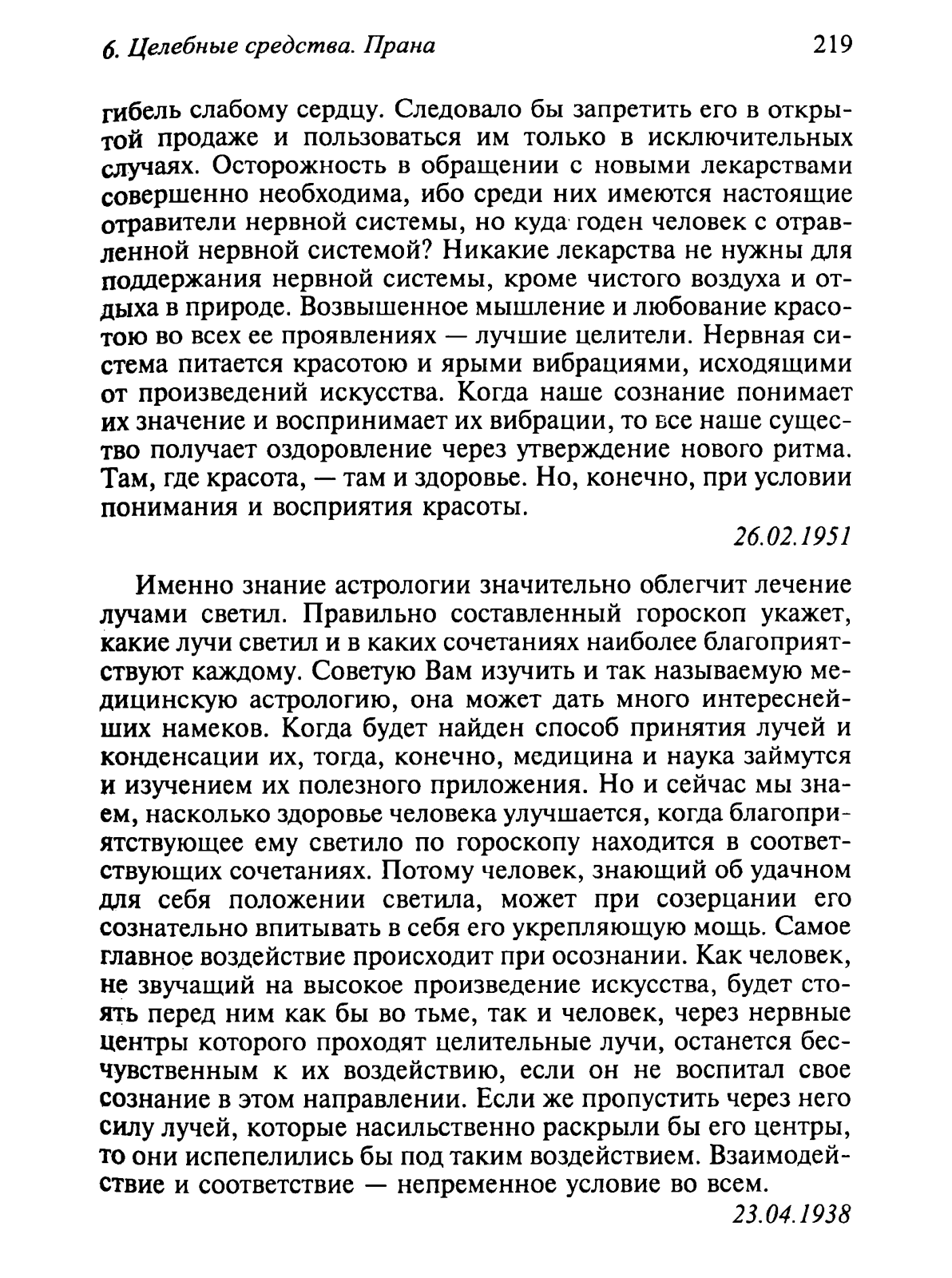 6. Целебные средства. Прана 219

гибель слабому сердцу. Следовало бы запретить его в открытой продаже и пользоваться им только в исключительных случаях. Осторожность в обращении с новыми лекарствами совершенно необходима, ибо среди них имеются настоящие отравители нервной системы, но куда годен человек с отравленной нервной системой? Никакие лекарства не нужны для поддержания нервной системы, кроме чистого воздуха и отдыха в природе. Возвышенное мышление и любование красотою во всех ее проявлениях — лучшие целители. Нервная система питается красотою и ярыми вибрациями, исходящими от произведений искусства. Когда наше сознание понимает их значение и воспринимает их вибрации, то все наше существо получает оздоровление через утверждение нового ритма. Там, где красота, — там и здоровье. Но, конечно, при условии понимания и восприятия красоты.

26.02.1951

Именно знание астрологии значительно облегчит лечение лучами светил. Правильно составленный гороскоп укажет, какие лучи светил и в каких сочетаниях наиболее благоприятствуют каждому. Советую Вам изучить и так называемую медицинскую астрологию, она может дать много интереснейших намеков. Когда будет найден способ принятия лучей и конденсации их, тогда, конечно, медицина и наука займутся и изучением их полезного приложения. Но и сейчас мы знаем, насколько здоровье человека улучшается, когда благоприятствующее ему светило по гороскопу находится в соответствующих сочетаниях. Потому человек, знающий об удачном для себя положении светила, может при созерцании его сознательно впитывать в себя его укрепляющую мощь. Самое главное воздействие происходит при осознании. Как человек, не звучащий на высокое произведение искусства, будет стоять перед ним как бы во тьме, так и человек, через нервные центры которого проходят целительные лучи, останется бесчувственным к их воздействию, если он не воспитал свое сознание в этом направлении. Если же пропустить через него силу лучей, которые насильственно раскрыли бы его центры, то они испепелились бы под таким воздействием. Взаимодействие и соответствие — непременное условие во всем.

23.04.1938